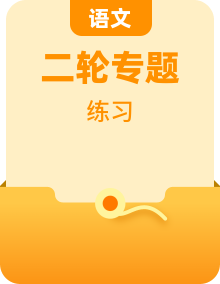 语文

二轮专题

练习